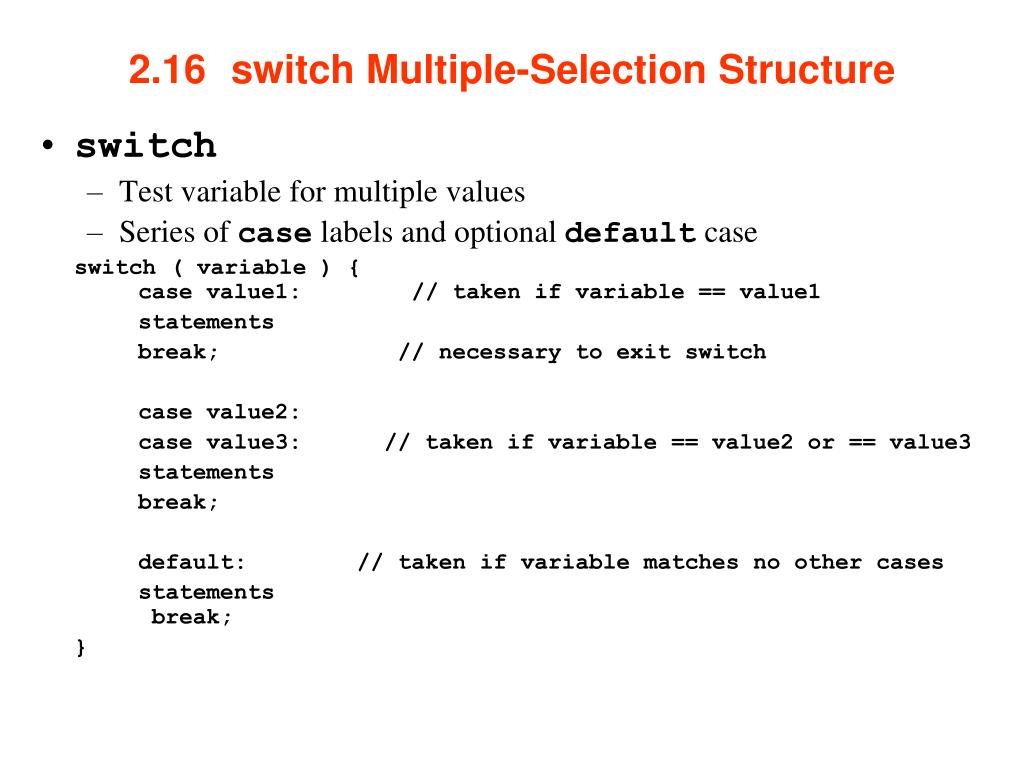 2.16 switch Multiple-Selection Structure

• switch
– Test variable for multiple values
– Series of case labels and optional default case

switch ( variable ) {
case value1: // taken if variable == value1
statements
break; // necessary to exit switch

case value2:
case value3: // taken if variable == value2 or == value3
statements
break;

default: // taken if variable matches no other cases
statements
break;
}